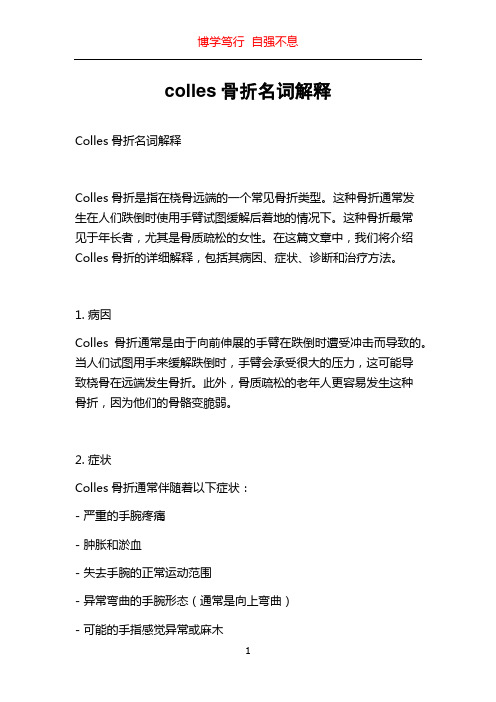 博学笃行 自强不息

colles 骨折名词解释

Colles 骨折名词解释

Colles 骨折是指在桡骨远端的一个常见骨折类型。这种骨折通常发生在人们跌倒时使用手臂试图缓解后着地的情况下。这种骨折最常见于年长者，尤其是骨质疏松的女性。在这篇文章中，我们将介绍 Colles 骨折的详细解释，包括其病因、症状、诊断和治疗方法。

1. 病因

Colles 骨折通常是由于向前伸展的手臂在跌倒时遭受冲击而导致的。当人们试图用手来缓解跌倒时，手臂会承受很大的压力，这可能导致桡骨在远端发生骨折。此外，骨质疏松的老年人更容易发生这种骨折，因为他们的骨骼变脆弱。

2. 症状

Colles 骨折通常伴随着以下症状：

- 严重的手腕疼痛

- 肿胀和淤血

- 失去手腕的正常运动范围

- 异常弯曲的手腕形态（通常是向上弯曲）

- 可能的手指感觉异常或麻木

1